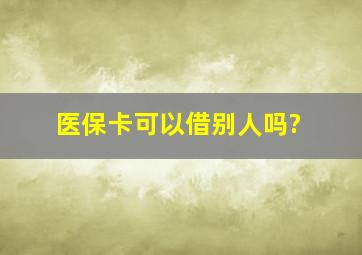 医保卡可以借别人吗?